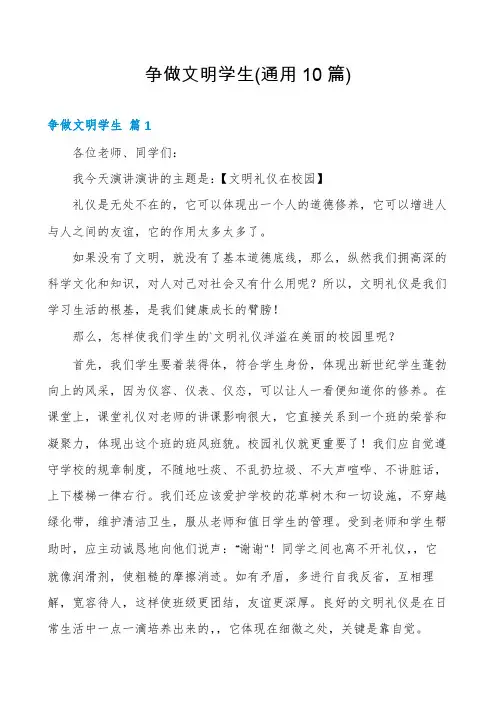 争做文明学生(通用 10 篇)

争做文明学生 篇 1

各位老师、同学们:

我今天演讲演讲的主题是:【文明礼仪在校园】

礼仪是无处不在的，它可以体现出一个人的道德修养，它可以增进人与人之间的友谊，它的作用太多太多了。

如果没有了文明，就没有了基本道德底线，那么，纵然我们拥高深的科学文化和知识，对人对己对社会又有什么用呢？所以，文明礼仪是我们学习生活的根基，是我们健康成长的臂膀！

那么，怎样使我们学生的`文明礼仪洋溢在美丽的校园里呢？

首先，我们学生要着装得体，符合学生身份，体现出新世纪学生蓬勃向上的风采，因为仪容、仪表、仪态，可以让人一看便知道你的修养。在课堂上，课堂礼仪对老师的讲课影响很大，它直接关系到一个班的荣誉和凝聚力，体现出这个班的班风班貌。校园礼仪就更重要了！我们应自觉遵守学校的规章制度，不随地吐痰、不乱扔垃圾、不大声喧哗、不讲脏话，上下楼梯一律右行。我们还应该爱护学校的花草树木和一切设施，不穿越绿化带，维护清洁卫生，服从老师和值日学生的管理。受到老师和学生帮助时，应主动诚恳地向他们说声："谢谢"！同学之间也离不开礼仪，，它就像润滑剂，使粗糙的摩擦消逝。如有矛盾，多进行自我反省，互相理解，宽容待人，这样使班级更团结，友谊更深厚。良好的文明礼仪是在日常生活中一点一滴培养出来的，，它体现在细微之处，关键是靠自觉。